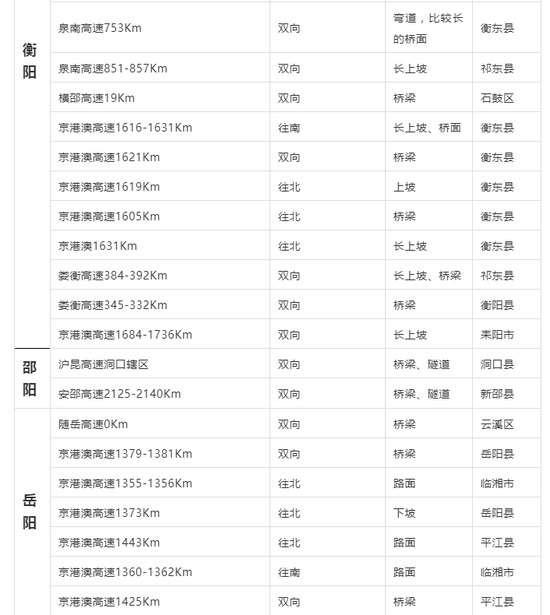 | | | | | |
|---|---|---|---|---|
| 衡阳 | 泉南高速753Km | 双向 | 弯道，比较长的桥面 | 衡东县 |
| | 泉南高速851-857Km | 双向 | 长上坡 | 祁东县 |
| | 横邵高速19Km | 双向 | 桥梁 | 石鼓区 |
| | 京港澳高速1616-1631Km | 往南 | 长上坡、桥面 | 衡东县 |
| | 京港澳高速1621Km | 双向 | 桥梁 | 衡东县 |
| | 京港澳高速1619Km | 往北 | 上坡 | 衡东县 |
| | 京港澳高速1605Km | 往北 | 桥梁 | 衡东县 |
| | 京港澳1631Km | 往北 | 长上坡 | 衡东县 |
| | 娄衡高速384-392Km | 双向 | 长上坡、桥梁 | 祁东县 |
| | 娄衡高速345-332Km | 双向 | 桥梁 | 衡阳县 |
| | 京港澳高速1684-1736Km | 双向 | 长上坡 | 耒阳市 |
| 邵阳 | 沪昆高速洞口辖区 | 双向 | 桥梁、隧道 | 洞口县 |
| | 安邵高速2125-2140Km | 双向 | 桥梁、隧道 | 新邵县 |
| 岳阳 | 随岳高速0Km | 双向 | 桥梁 | 云溪区 |
| | 京港澳高速1379-1381Km | 双向 | 桥梁 | 岳阳县 |
| | 京港澳高速1355-1356Km | 往北 | 路面 | 临湘市 |
| | 京港澳高速1373Km | 往北 | 下坡 | 岳阳县 |
| | 京港澳高速1443Km | 往北 | 路面 | 平江县 |
| | 京港澳高速1360-1362Km | 往南 | 路面 | 临湘市 |
| | 京港澳高速1425Km | 双向 | 桥梁 | 平江县 |